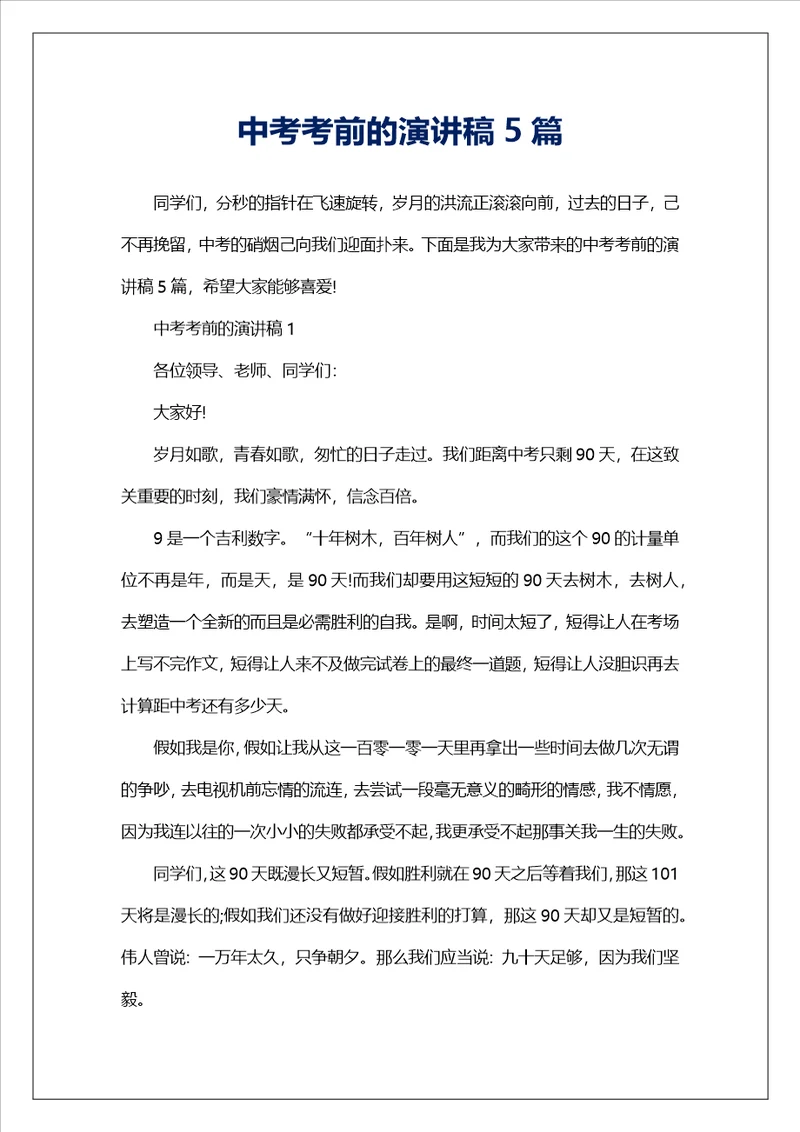 中考考前的演讲稿 5 篇

同学们，分秒的指针在飞速旋转，岁月的洪流正滚滚向前，过去的日子，己不再挽留，中考的硝烟己向我们迎面扑来。下面是我为大家带来的中考考前的演讲稿 5 篇，希望大家能够喜爱!

中考考前的演讲稿 1

各位领导、老师、同学们:

大家好!

岁月如歌，青春如歌，匆忙的日子走过。我们距离中考只剩 90 天，在这致关重要的时刻，我们豪情满怀，信念百倍。

9 是一个吉利数字。“十年树木，百年树人”，而我们的这个 90 的计量单位不再是年，而是天，是 90 天!而我们却要用这短短的 90 天去树木，去树人，去塑造一个全新的而且是必需胜利的自我。是啊，时间太短了，短得让人在考场上写不完作文，短得让人来不及做完试卷上的最终一道题，短得让人没胆识再去计算距中考还有多少天。

假如我是你，假如让我从这一百零一零一天里再拿出一些时间去做几次无谓的争吵，去电视机前忘情的流连，去尝试一段毫无意义的畸形的情感，我不情愿，因为我连以往的一次小小的失败都承受不起，我更承受不起那事关我一生的失败。

同学们，这 90 天既漫长又短暂。假如胜利就在 90 天之后等着我们，那这 101 天将是漫长的;假如我们还没有做好迎接胜利的打算，那这 90 天却又是短暂的。伟人曾说: 一万年太久，只争朝夕。那么我们应当说: 九十天足够，因为我们坚毅。